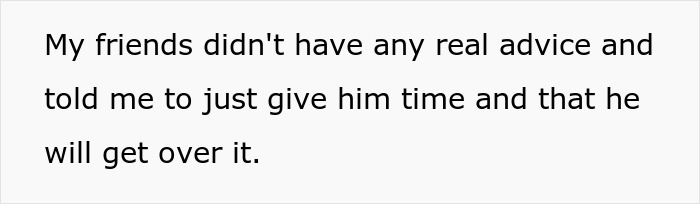 My friends didn't have any real advice and told me to just give him time and that he will get over it.